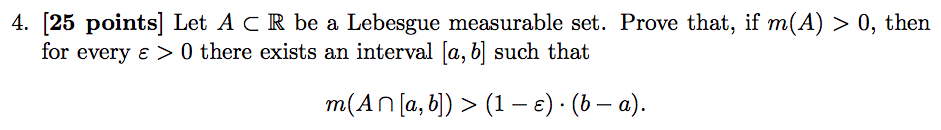 4. [25 points] Let $A \subset \mathbb{R}$ be a Lebesgue measurable set. Prove that, if $m(A) > 0$, then for every $\varepsilon > 0$ there exists an interval $[a, b]$ such that

$$m(A \cap [a, b]) > (1 - \varepsilon) \cdot (b - a).$$